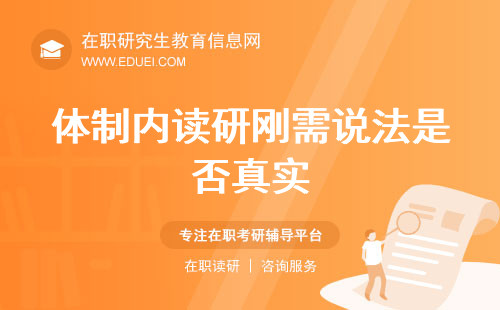 在职研究生教育信息网
WWW.EDUEI.COM

体制内读研刚需说法是否真实

专注在职考研辅导平台

在职读研 | 咨询服务